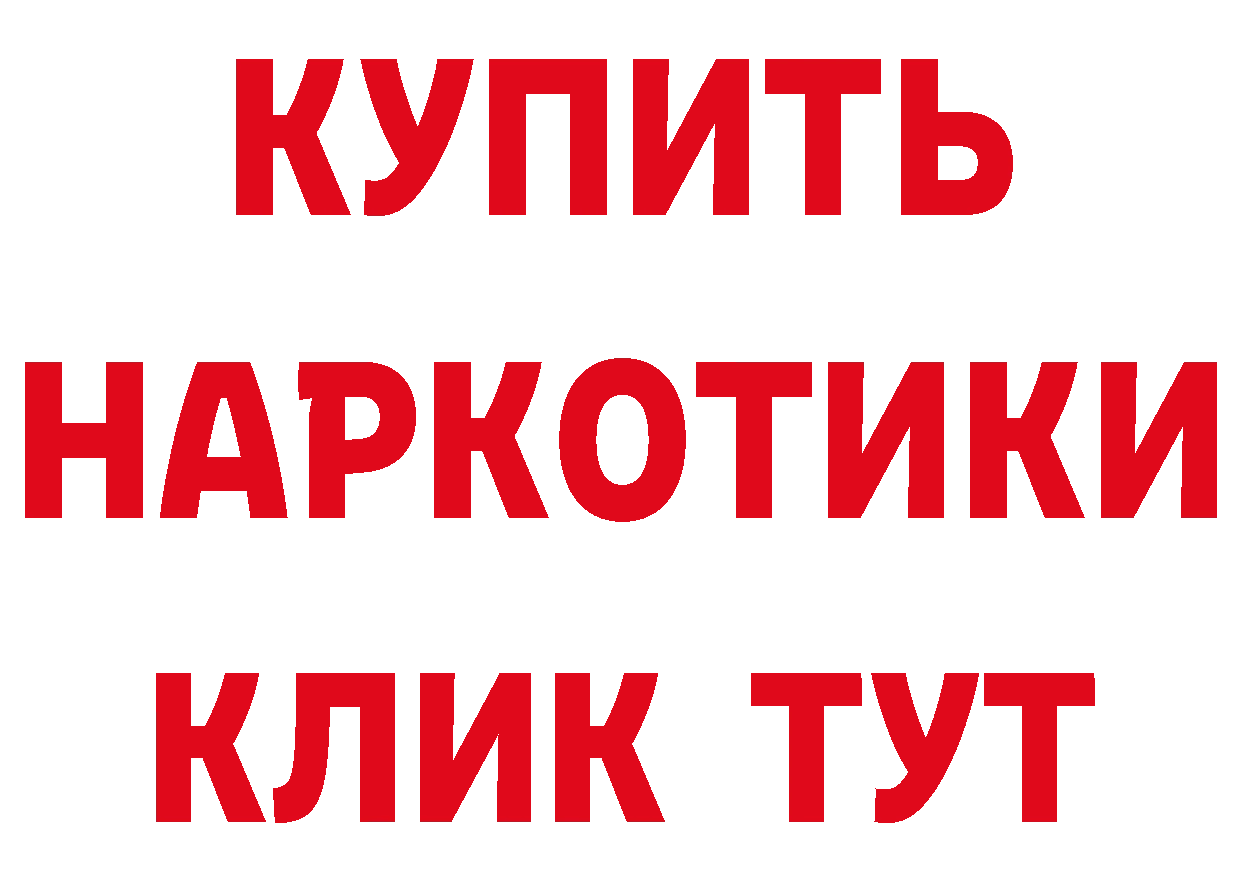 КУПИТЬ

НАРКОТИКИ

КЛИК ТУТ